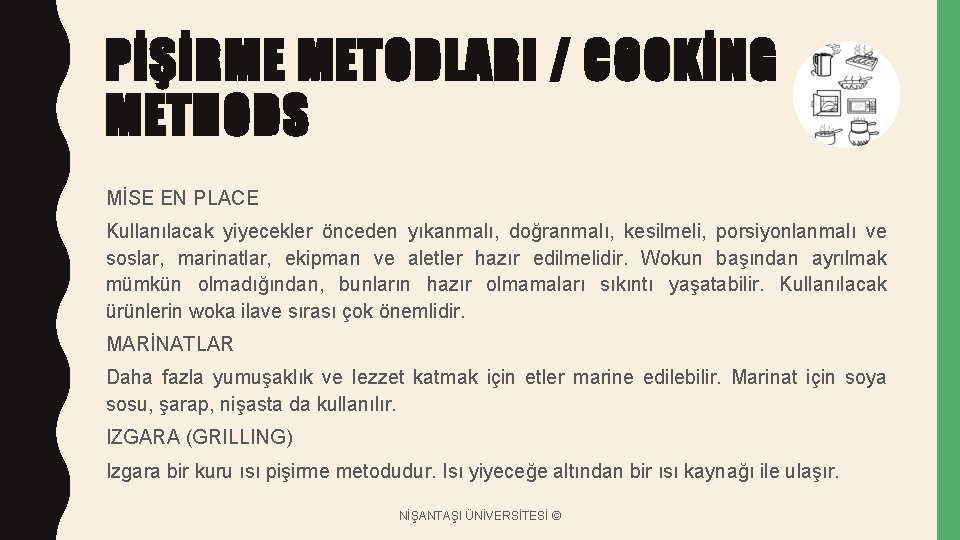 PİŞİRME METODLARI / COOKİNG METHODS

MİSE EN PLACE

Kullanılacak yiyecekler önceden yıkanmalı, doğranmalı, kesilmeli, porsiyonlanmalı ve soslar, marinatlar, ekipman ve aletler hazır edilmelidir. Wokun başından ayrılmak mümkün olmadığından, bunların hazır olmamaları sıkıntı yaşatabilir. Kullanılacak ürünlerin woka ilave sırası çok önemlidir.

MARİNATLAR

Daha fazla yumuşaklık ve lezzet katmak için etler marine edilebilir. Marinat için soya sosu, şarap, nişasta da kullanılır.

IZGARA (GRILLING)

Izgara bir kuru ısı pişirme metodudur. Isı yiyeceğe altından bir ısı kaynağı ile ulaşır.

NİŞANTAŞI ÜNİVERSİTESİ ©